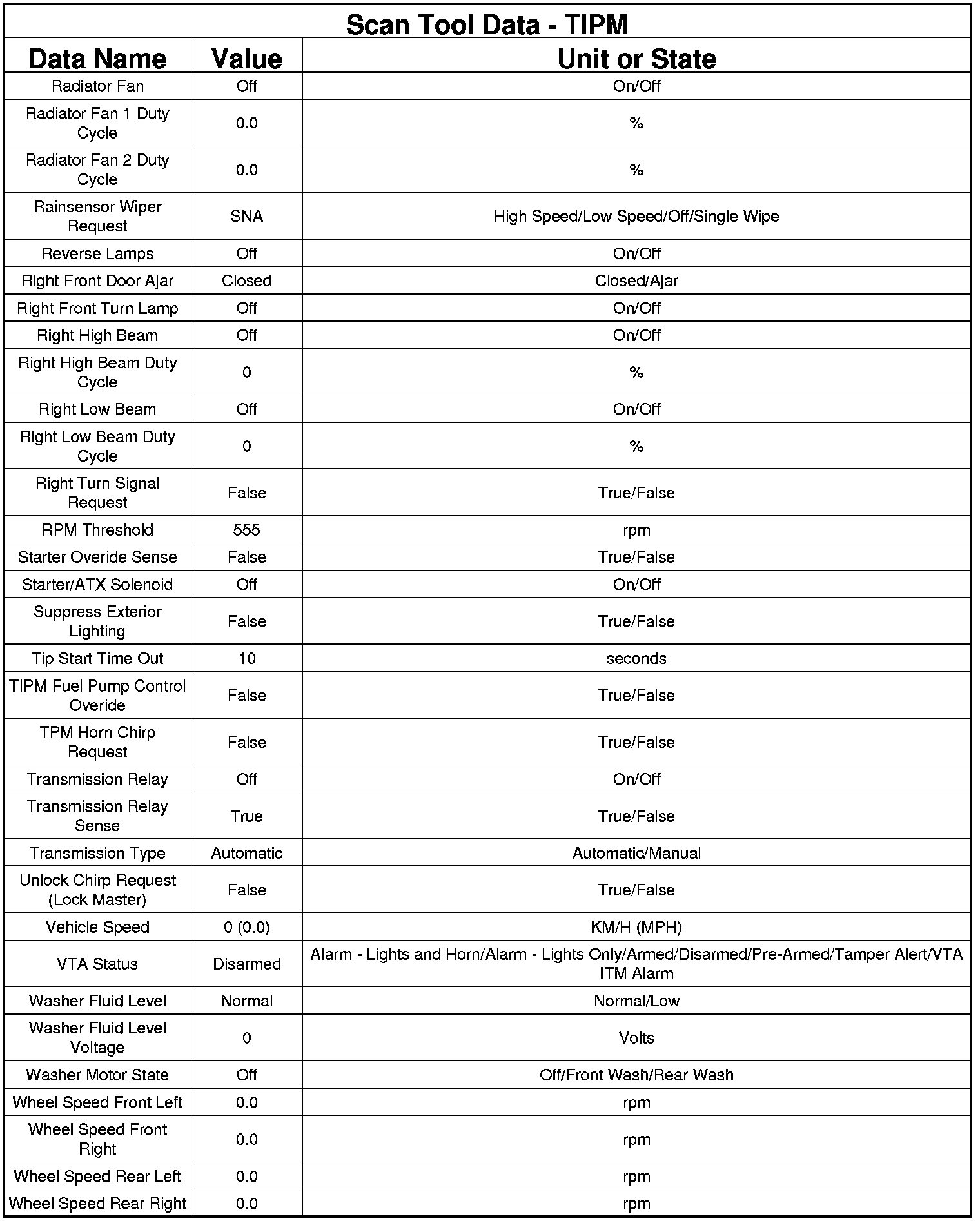 Scan Tool Data - TIPM

| Data Name | Value | Unit or State |
|---|---|---|
| Radiator Fan | Off | On/Off |
| Radiator Fan 1 Duty Cycle | 0.0 | % |
| Radiator Fan 2 Duty Cycle | 0.0 | % |
| Rainsensor Wiper Request | SNA | High Speed/Low Speed/Off/Single Wipe |
| Reverse Lamps | Off | On/Off |
| Right Front Door Ajar | Closed | Closed/Ajar |
| Right Front Turn Lamp | Off | On/Off |
| Right High Beam | Off | On/Off |
| Right High Beam Duty Cycle | 0 | % |
| Right Low Beam | Off | On/Off |
| Right Low Beam Duty Cycle | 0 | % |
| Right Turn Signal Request | False | True/False |
| RPM Threshold | 555 | rpm |
| Starter Overide Sense | False | True/False |
| Starter/ATX Solenoid | Off | On/Off |
| Suppress Exterior Lighting | False | True/False |
| Tip Start Time Out | 10 | seconds |
| TIPM Fuel Pump Control Overide | False | True/False |
| TPM Horn Chirp Request | False | True/False |
| Transmission Relay | Off | On/Off |
| Transmission Relay Sense | True | True/False |
| Transmission Type | Automatic | Automatic/Manual |
| Unlock Chirp Request (Lock Master) | False | True/False |
| Vehicle Speed | 0 (0.0) | KM/H (MPH) |
| VTA Status | Disarmed | Alarm - Lights and Horn/Alarm - Lights Only/Armed/Disarmed/Pre-Armed/Tamper Alert/VTA ITM Alarm |
| Washer Fluid Level | Normal | Normal/Low |
| Washer Fluid Level Voltage | 0 | Volts |
| Washer Motor State | Off | Off/Front Wash/Rear Wash |
| Wheel Speed Front Left | 0.0 | rpm |
| Wheel Speed Front Right | 0.0 | rpm |
| Wheel Speed Rear Left | 0.0 | rpm |
| Wheel Speed Rear Right | 0.0 | rpm |